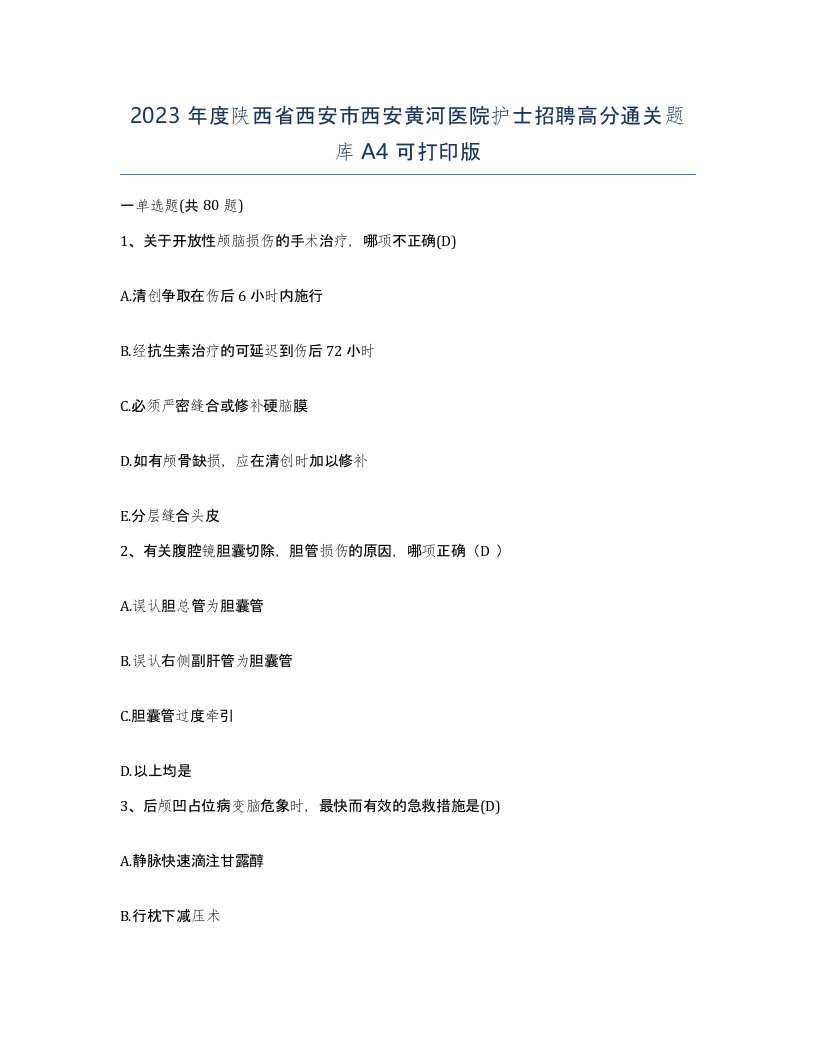 2023 年度陕西省西安市西安黄河医院护士招聘高分通关题库 A4 可打印版

一单选题(共 80 题)

1、关于开放性颅脑损伤的手术治疗，哪项不正确(D)

A.清创争取在伤后 6 小时内施行

B.经抗生素治疗的可延迟到伤后 72 小时

C.必须严密缝合或修补硬脑膜

D.如有颅骨缺损，应在清创时加以修补

E.分层缝合头皮

2、有关腹腔镜胆囊切除，胆管损伤的原因，哪项正确（D ）

A.误认胆总管为胆囊管

B.误认右侧副肝管为胆囊管

C.胆囊管过度牵引

D.以上均是

3、后颅凹占位病变脑危象时，最快而有效的急救措施是(D)

A.静脉快速滴注甘露醇

B.行枕下减压术